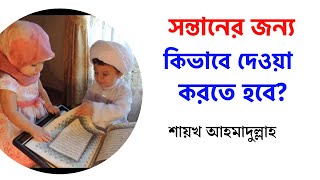 সন্তানের জন্য কিভাবে দেওয়া করতে হবে?

শায়খ আহমাদুল্লাহ